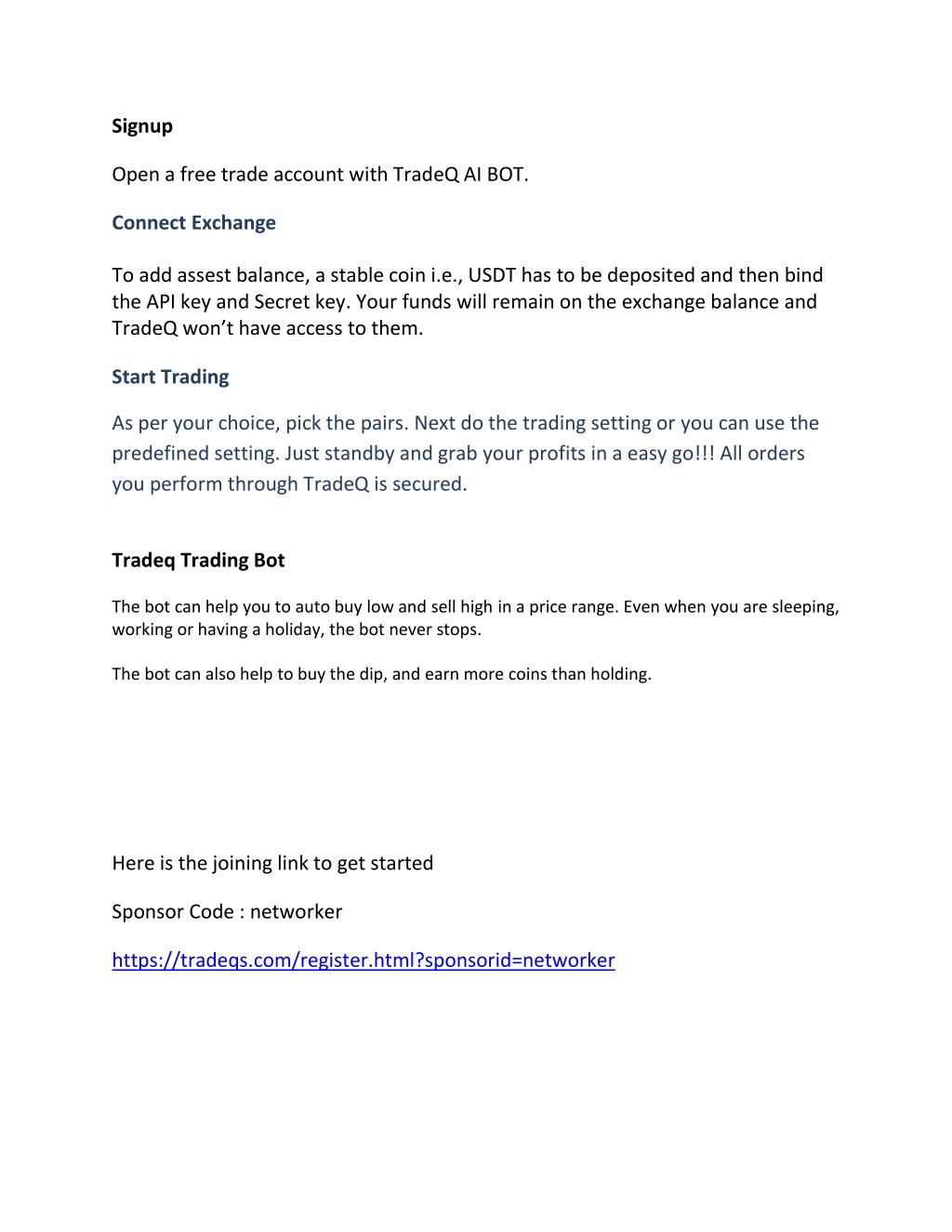 Signup

Open a free trade account with TradeQ AI BOT.

Connect Exchange

To add assest balance, a stable coin i.e., USDT has to be deposited and then bind the API key and Secret key. Your funds will remain on the exchange balance and TradeQ won't have access to them.

Start Trading

As per your choice, pick the pairs. Next do the trading setting or you can use the predefined setting. Just standby and grab your profits in a easy go!!! All orders you perform through TradeQ is secured.

Tradeq Trading Bot

The bot can help you to auto buy low and sell high in a price range. Even when you are sleeping, working or having a holiday, the bot never stops.

The bot can also help to buy the dip, and earn more coins than holding.

Here is the joining link to get started

Sponsor Code : networker

https://tradeqs.com/register.html?sponsorid=networker